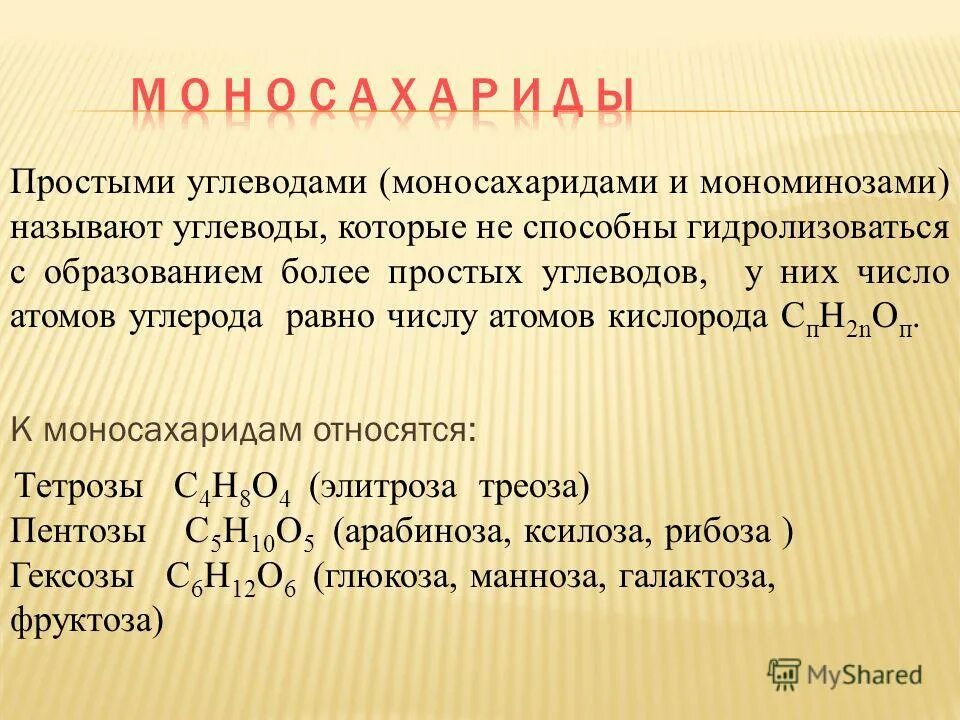 МОНОСАХАРИДЫ

Простыми углеводами (моносахаридами и мономинозами) называют углеводы, которые не способны гидролизоваться с образованием более простых углеводов, у них число атомов углерода равно числу атомов кислорода $C_пH_{2n}O_п$.

К моносахаридам относятся:

Тетрозы $C_4H_8O_4$ (элитроза треоза)
Пентозы $C_5H_{10}O_5$ (арабиноза, ксилоза, рибоза )
Гексозы $C_6H_{12}O_6$ (глюкоза, манноза, галактоза, фруктоза)

MyShared